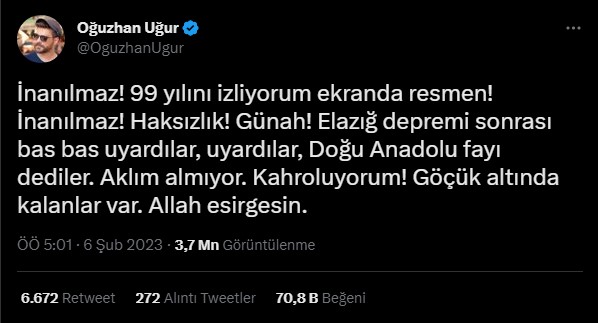 Oğuzhan Uğur
@OguzhanUgur

İnanılmaz! 99 yılını izliyorum ekranda resmen! İnanılmaz! Haksızlık! Günah! Elazığ depremi sonrası bas bas uyardılar, uyardılar, Doğu Anadolu fayı dediler. Aklım almıyor. Kahroluyorum! Göçük altında kalanlar var. Allah esirgesin.

ÖÖ 5:01 · 6 Şub 2023 · 3,7 Mn Görüntülenme

6.672 Retweet 272 Alıntı Tweetler 70,8 B Beğeni